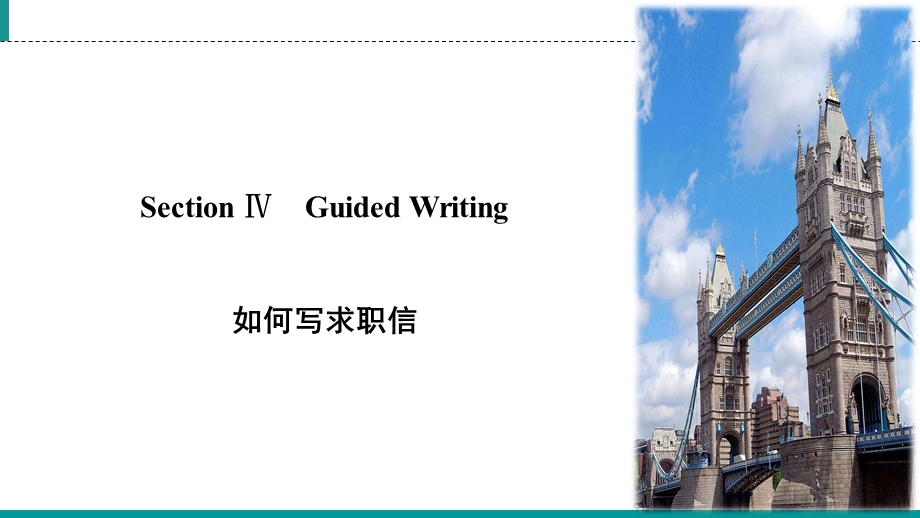 Section Ⅳ Guided Writing

如何写求职信